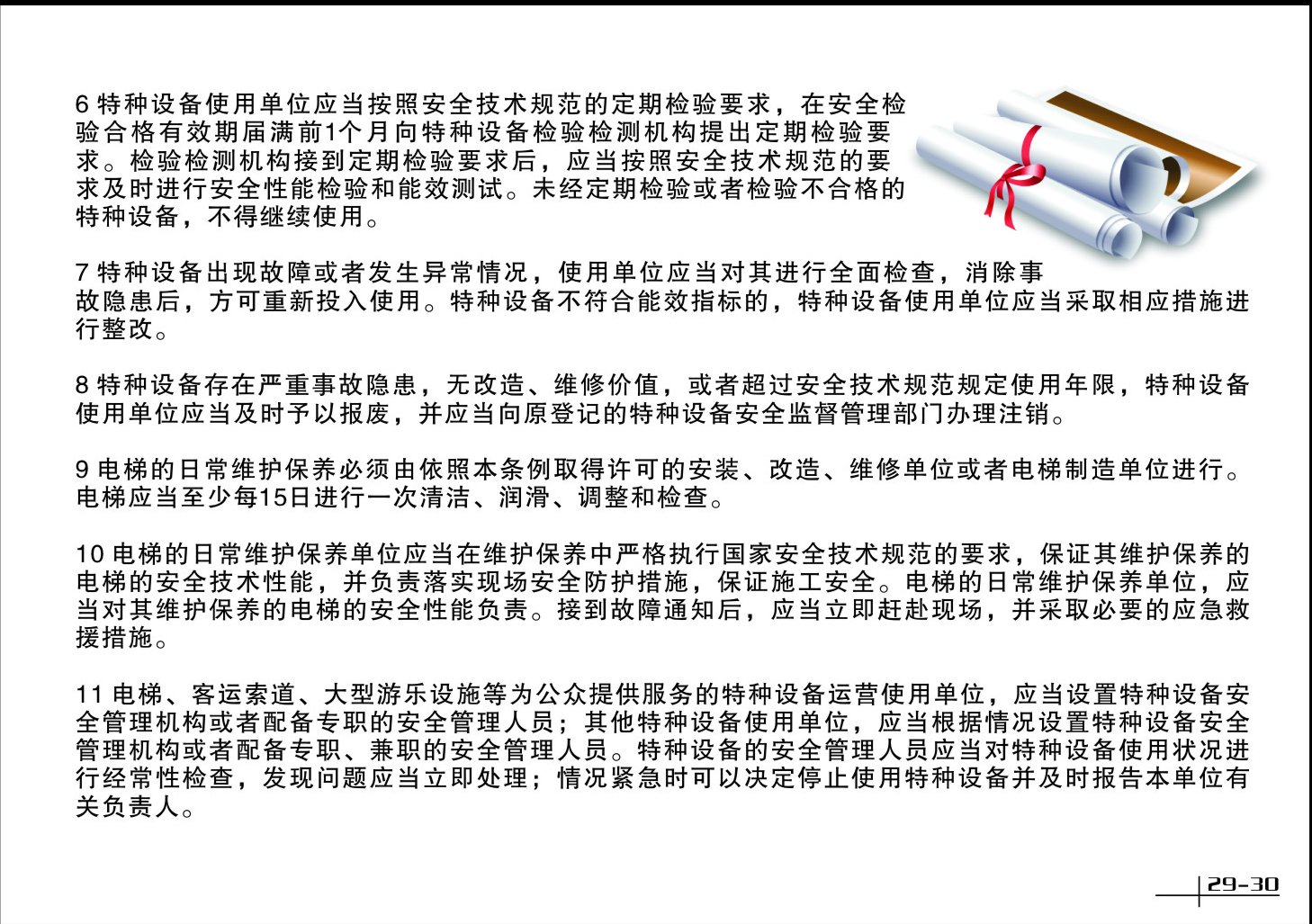 6 特种设备使用单位应当按照安全技术规范的定期检验要求，在安全检验合格有效期届满前1个月向特种设备检验检测机构提出定期检验要求。检验检测机构接到定期检验要求后，应当按照安全技术规范的要求及时进行安全性能检验和能效测试。未经定期检验或者检验不合格的特种设备，不得继续使用。

7 特种设备出现故障或者发生异常情况，使用单位应当对其进行全面检查，消除事故隐患后，方可重新投入使用。特种设备不符合能效指标的，特种设备使用单位应当采取相应措施进行整改。

8 特种设备存在严重事故隐患，无改造、维修价值，或者超过安全技术规范规定使用年限，特种设备使用单位应当及时予以报废，并应当向原登记的特种设备安全监督管理部门办理注销。

9 电梯的日常维护保养必须由依照本条例取得许可的安装、改造、维修单位或者电梯制造单位进行。电梯应当至少每15日进行一次清洁、润滑、调整和检查。

10 电梯的日常维护保养单位应当在维护保养中严格执行国家安全技术规范的要求，保证其维护保养的电梯的安全技术性能，并负责落实现场安全防护措施，保证施工安全。电梯的日常维护保养单位，应当对其维护保养的电梯的安全性能负责。接到故障通知后，应当立即赶赴现场，并采取必要的应急救援措施。

11 电梯、客运索道、大型游乐设施等为公众提供服务的特种设备运营使用单位，应当设置特种设备安全管理机构或者配备专职的安全管理人员；其他特种设备使用单位，应当根据情况设置特种设备安全管理机构或者配备专职、兼职的安全管理人员。特种设备的安全管理人员应当对特种设备使用状况进行经常性检查，发现问题应当立即处理；情况紧急时可以决定停止使用特种设备并及时报告本单位有关负责人。

29-30